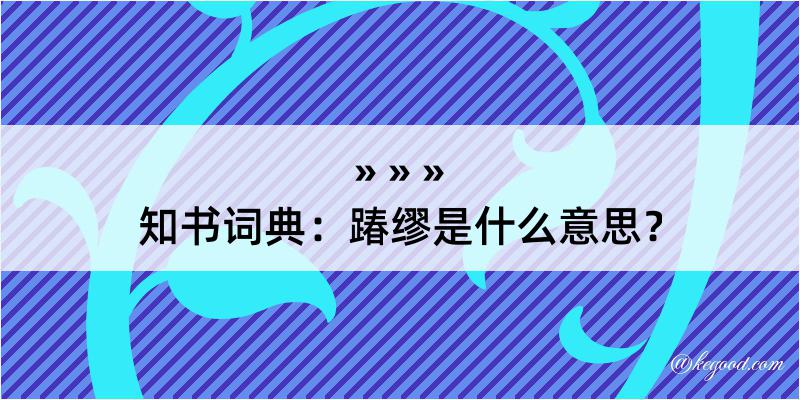 » » »

知书词典：踳缪是什么意思？

@kegood.com